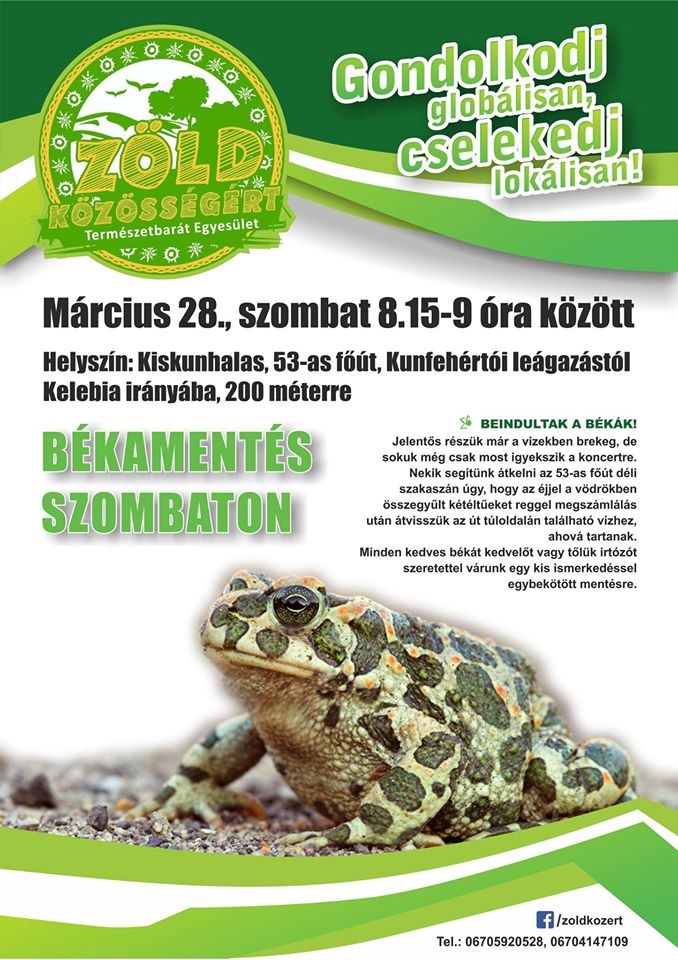 ZÖLD KÖZÖSSÉGÉRT
Természetbarát Egyesület

Gondolkodj globálisan, cselekedj lokálisan!

Március 28., szombat 8.15-9 óra között

Helyszín: Kiskunhalas, 53-as főút, Kunfehértói leágazástól Kelebia irányába, 200 méterre

BÉKAMENTÉS SZOMBATON

BEINDULTAK A BÉKÁK!
Jelentős részük már a vizekben brekeg, de sokuk még csak most igyekszik a koncertre. Nekik segítünk átkelni az 53-as főút déli szakaszán úgy, hogy az éjjel a vödrökben összegyűlt kétéltűeket reggel megszámlálás után átvisszük az út túloldalán található vízhez, ahová tartanak.
Minden kedves békát kedvelőt vagy tőlük irtózót szeretettel várunk egy kis ismerkedéssel egybekötött mentésre.

/zoldkozert
Tel.: 06705920528, 06704147109